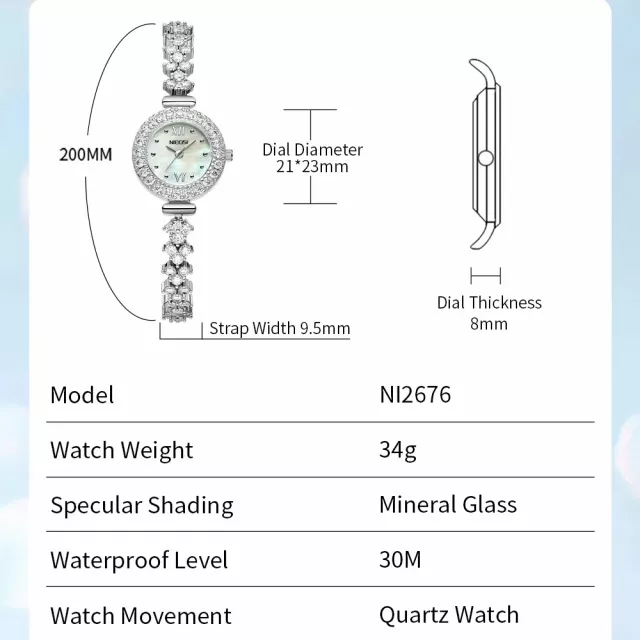 200MM

NIBOSI

Dial Diameter
21*23mm

Dial Thickness
8mm

Strap Width 9.5mm

| Model | NI2676 |
|---|---|
| Watch Weight | 34g |
| Specular Shading | Mineral Glass |
| Waterproof Level | 30M |
| Watch Movement | Quartz Watch |